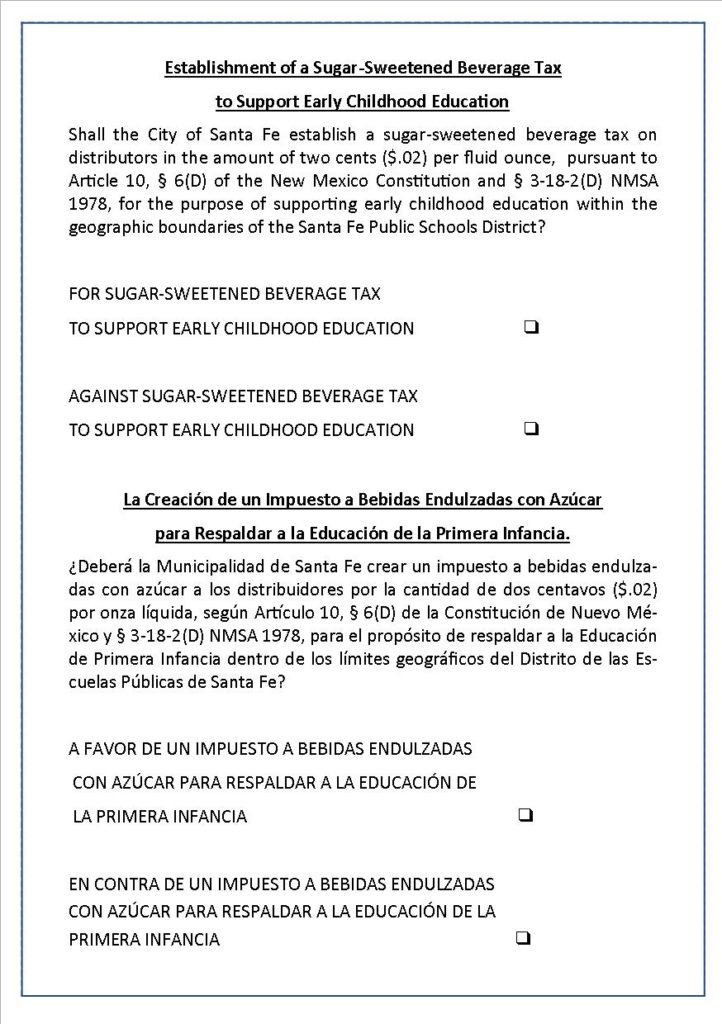 Establishment of a Sugar-Sweetened Beverage Tax

to Support Early Childhood Education

Shall the City of Santa Fe establish a sugar-sweetened beverage tax on distributors in the amount of two cents ($.02) per fluid ounce, pursuant to Article 10, § 6(D) of the New Mexico Constitution and § 3-18-2(D) NMSA 1978, for the purpose of supporting early childhood education within the geographic boundaries of the Santa Fe Public Schools District?

FOR SUGAR-SWEETENED BEVERAGE TAX

TO SUPPORT EARLY CHILDHOOD EDUCATION ❑

AGAINST SUGAR-SWEETENED BEVERAGE TAX

TO SUPPORT EARLY CHILDHOOD EDUCATION ❑

La Creación de un Impuesto a Bebidas Endulzadas con Azúcar

para Respaldar a la Educación de la Primera Infancia.

¿Deberá la Municipalidad de Santa Fe crear un impuesto a bebidas endulzadas con azúcar a los distribuidores por la cantidad de dos centavos ($.02) por onza líquida, según Artículo 10, § 6(D) de la Constitución de Nuevo México y § 3-18-2(D) NMSA 1978, para el propósito de respaldar a la Educación de Primera Infancia dentro de los límites geográficos del Distrito de las Escuelas Públicas de Santa Fe?

A FAVOR DE UN IMPUESTO A BEBIDAS ENDULZADAS

CON AZÚCAR PARA RESPALDAR A LA EDUCACIÓN DE

LA PRIMERA INFANCIA ❑

EN CONTRA DE UN IMPUESTO A BEBIDAS ENDULZADAS

CON AZÚCAR PARA RESPALDAR A LA EDUCACIÓN DE LA

PRIMERA INFANCIA ❑